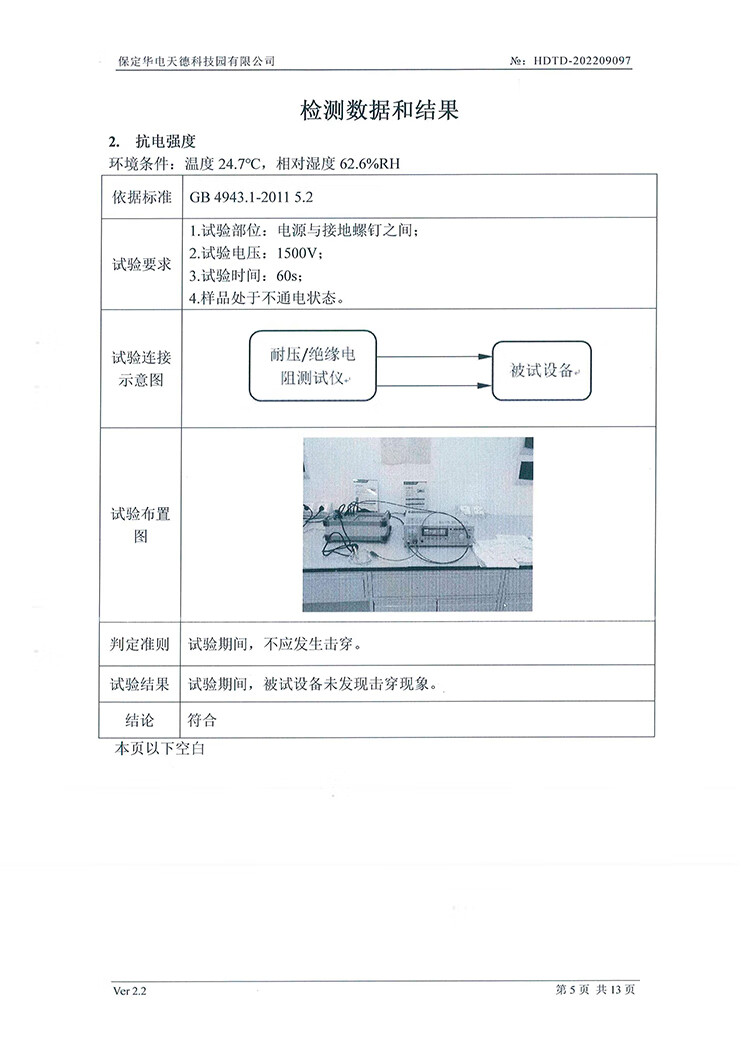 保定华电天德科技园有限公司 №: HDTD-202209097

检测数据和结果

2. 抗电强度

环境条件：温度24.7℃，相对湿度62.6%RH

| 依据标准 | GB 4943.1-2011 5.2 |
|---|---|
| 试验要求 | 1.试验部位：电源与接地螺钉之间；<br>2.试验电压：1500V；<br>3.试验时间：60s；<br>4.样品处于不通电状态。 |
| 试验连接示意图 | 耐压/绝缘电阻测试仪 被试设备 |
| 试验布置图 | |
| 判定准则 | 试验期间，不应发生击穿。 |
| 试验结果 | 试验期间，被试设备未发现击穿现象。 |
| 结论 | 符合 |

本页以下空白

Ver 2.2 第5页 共13页